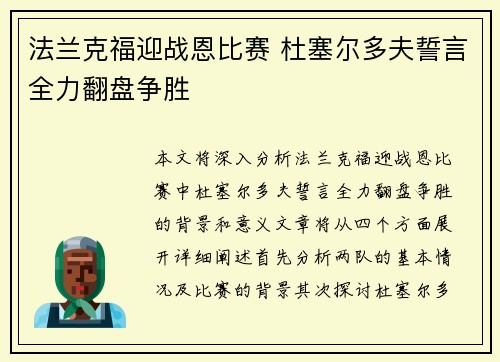 法兰克福迎战恩比赛 杜塞尔多夫誓言全力翻盘争胜

本文将深入分析法兰克福迎战恩比赛中杜塞尔多夫誓言全力翻盘争胜的背景和意义文章将从四个方面展开详细阐述首先分析两队的基本情况及比赛的背景其次探讨杜塞尔多